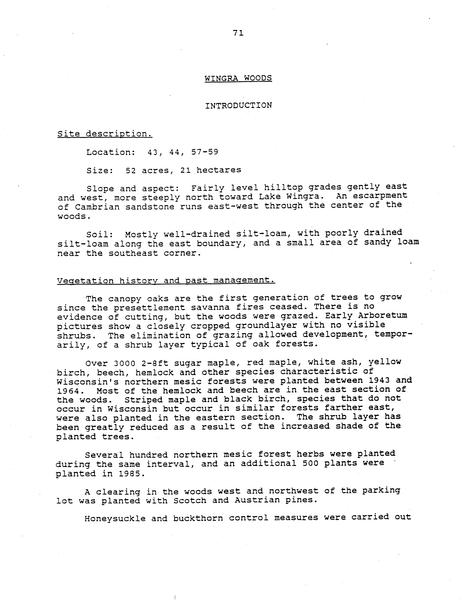 71

WINGRA WOODS

INTRODUCTION

Site description.

Location: 43, 44, 57-59

Size: 52 acres, 21 hectares

Slope and aspect: Fairly level hilltop grades gently east and west, more steeply north toward Lake Wingra. An escarpment of Cambrian sandstone runs east-west through the center of the woods.

Soil: Mostly well-drained silt-loam, with poorly drained silt-loam along the east boundary, and a small area of sandy loam near the southeast corner.

Vegetation history and past management.

The canopy oaks are the first generation of trees to grow since the presettlement savanna fires ceased. There is no evidence of cutting, but the woods were grazed. Early Arboretum pictures show a closely cropped groundlayer with no visible shrubs. The elimination of grazing allowed development, temporarily, of a shrub layer typical of oak forests.

Over 3000 2-8ft sugar maple, red maple, white ash, yellow birch, beech, hemlock and other species characteristic of Wisconsin's northern mesic forests were planted between 1943 and 1964. Most of the hemlock and beech are in the east section of the woods. Striped maple and black birch, species that do not occur in Wisconsin but occur in similar forests farther east, were also planted in the eastern section. The shrub layer has been greatly reduced as a result of the increased shade of the planted trees.

Several hundred northern mesic forest herbs were planted during the same interval, and an additional 500 plants were planted in 1985.

A clearing in the woods west and northwest of the parking lot was planted with Scotch and Austrian pines.

Honeysuckle and buckthorn control measures were carried out